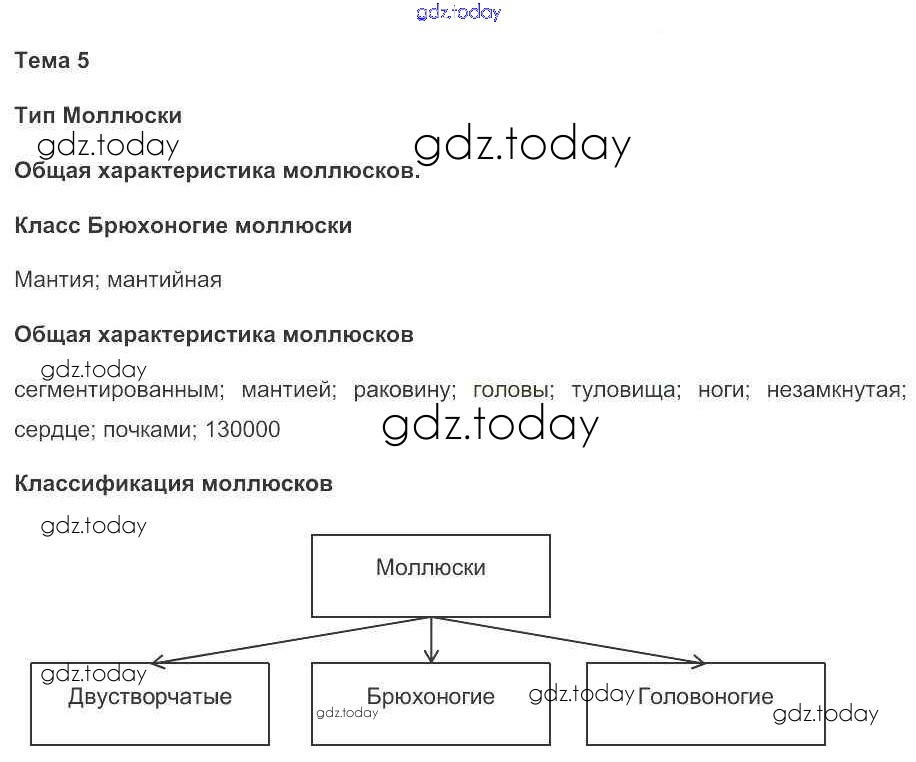 gdz.today

Тема 5

Тип Моллюски

gdz.today gdz.today

Общая характеристика моллюсков.

Класс Брюхоногие моллюски

Мантия; мантийная

Общая характеристика моллюсков

gdz.today

сегментированным; мантией; раковину; головы; туловища; ноги; незамкнутая; сердце; почками; 130000

gdz.today

Классификация моллюсков

gdz.today

Моллюски

gdz.today

Двустворчатые

Брюхоногие

gdz.today

gdz.today

Головоногие

gdz.today